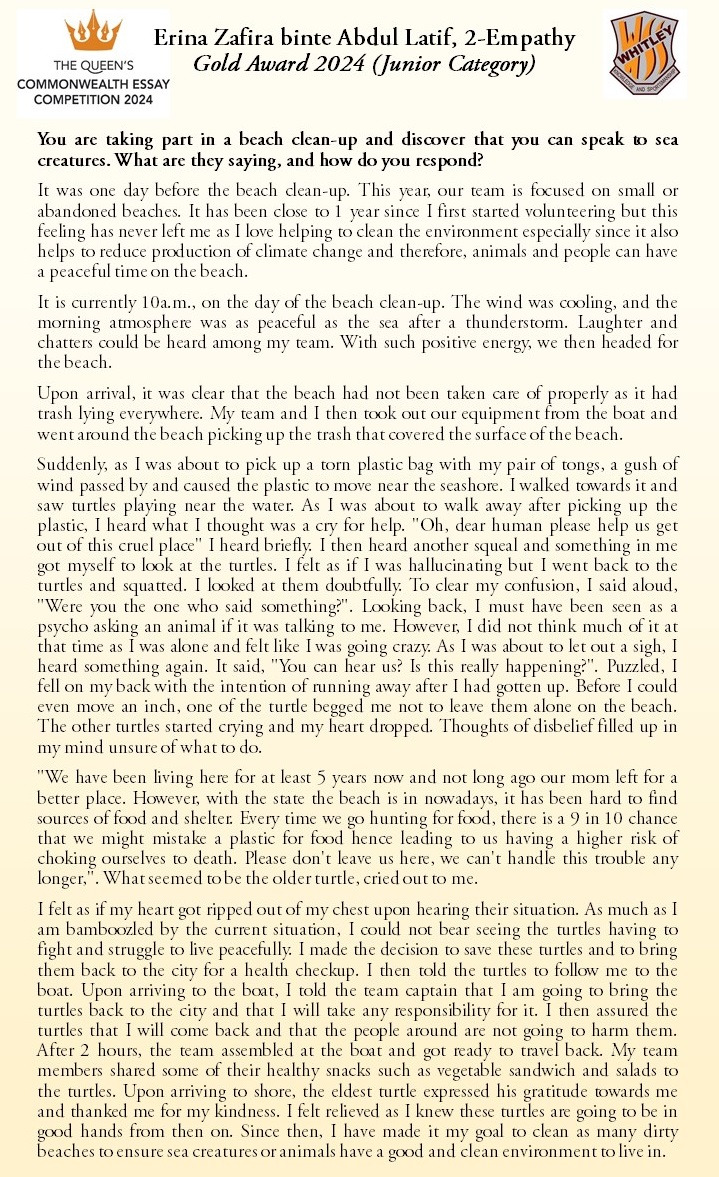 THE QUEEN'S COMMONWEALTH ESSAY COMPETITION 2024

Erina Zafira binte Abdul Latif, 2-Empathy
Gold Award 2024 (Junior Category)

WHITLEY

You are taking part in a beach clean-up and discover that you can speak to sea creatures. What are they saying, and how do you respond?

It was one day before the beach clean-up. This year, our team is focused on small or abandoned beaches. It has been close to 1 year since I first started volunteering but this feeling has never left me as I love helping to clean the environment especially since it also helps to reduce production of climate change and therefore, animals and people can have a peaceful time on the beach.

It is currently 10a.m., on the day of the beach clean-up. The wind was cooling, and the morning atmosphere was as peaceful as the sea after a thunderstorm. Laughter and chatters could be heard among my team. With such positive energy, we then headed for the beach.

Upon arrival, it was clear that the beach had not been taken care of properly as it had trash lying everywhere. My team and I then took out our equipment from the boat and went around the beach picking up the trash that covered the surface of the beach.

Suddenly, as I was about to pick up a torn plastic bag with my pair of tongs, a gush of wind passed by and caused the plastic to move near the seashore. I walked towards it and saw turtles playing near the water. As I was about to walk away after picking up the plastic, I heard what I thought was a cry for help. "Oh, dear human please help us get out of this cruel place" I heard briefly. I then heard another squeal and something in me got myself to look at the turtles. I felt as if I was hallucinating but I went back to the turtles and squatted. I looked at them doubtfully. To clear my confusion, I said aloud, "Were you the one who said something?". Looking back, I must have been seen as a psycho asking an animal if it was talking to me. However, I did not think much of it at that time as I was alone and felt like I was going crazy. As I was about to let out a sigh, I heard something again. It said, "You can hear us? Is this really happening?". Puzzled, I fell on my back with the intention of running away after I had gotten up. Before I could even move an inch, one of the turtle begged me not to leave them alone on the beach. The other turtles started crying and my heart dropped. Thoughts of disbelief filled up in my mind unsure of what to do.

"We have been living here for at least 5 years now and not long ago our mom left for a better place. However, with the state the beach is in nowadays, it has been hard to find sources of food and shelter. Every time we go hunting for food, there is a 9 in 10 chance that we might mistake a plastic for food hence leading to us having a higher risk of choking ourselves to death. Please don't leave us here, we can't handle this trouble any longer,". What seemed to be the older turtle, cried out to me.

I felt as if my heart got ripped out of my chest upon hearing their situation. As much as I am bamboozled by the current situation, I could not bear seeing the turtles having to fight and struggle to live peacefully. I made the decision to save these turtles and to bring them back to the city for a health checkup. I then told the turtles to follow me to the boat. Upon arriving to the boat, I told the team captain that I am going to bring the turtles back to the city and that I will take any responsibility for it. I then assured the turtles that I will come back and that the people around are not going to harm them. After 2 hours, the team assembled at the boat and got ready to travel back. My team members shared some of their healthy snacks such as vegetable sandwich and salads to the turtles. Upon arriving to shore, the eldest turtle expressed his gratitude towards me and thanked me for my kindness. I felt relieved as I knew these turtles are going to be in good hands from then on. Since then, I have made it my goal to clean as many dirty beaches to ensure sea creatures or animals have a good and clean environment to live in.